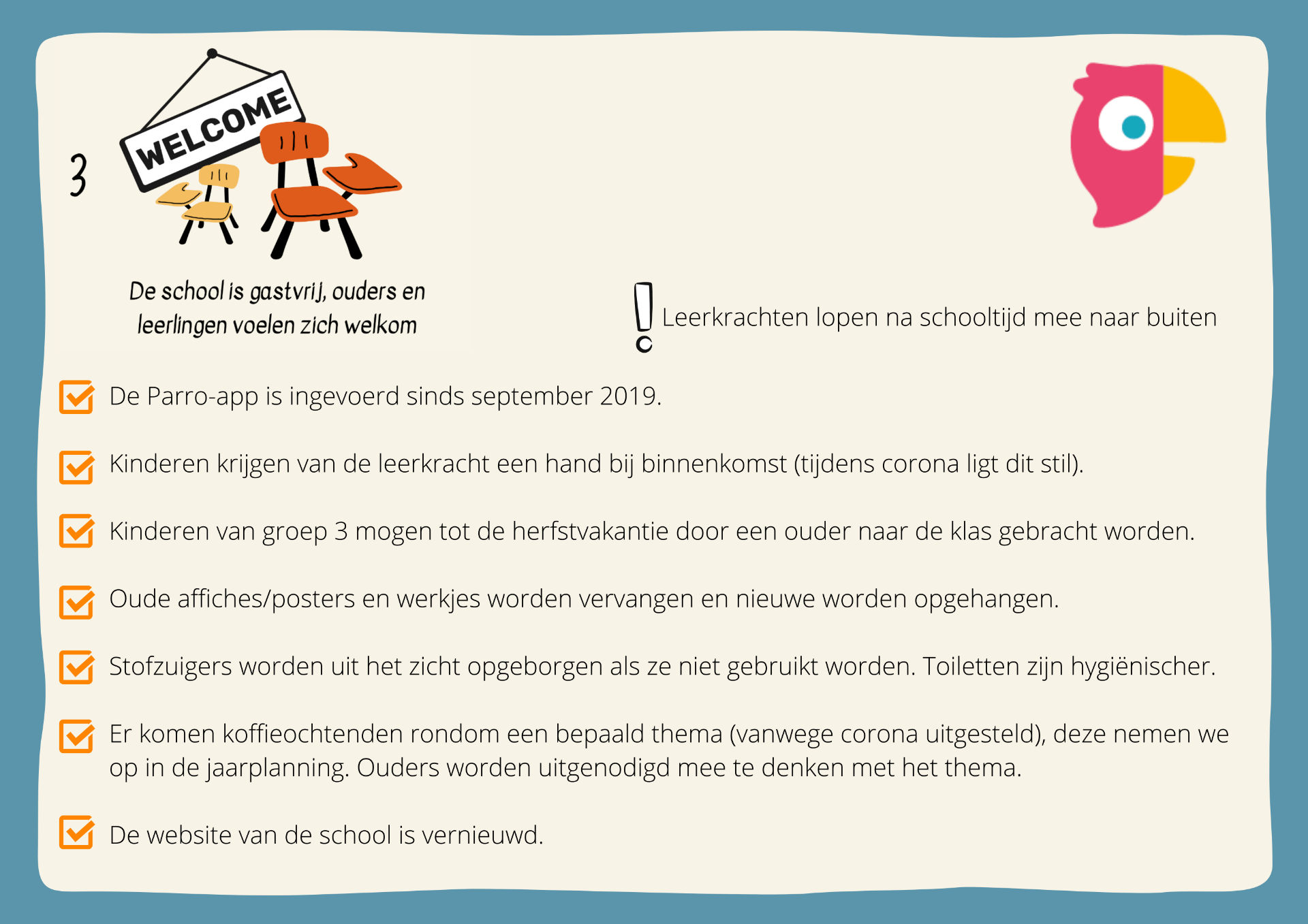 3

WELCOME

De school is gastvrij, ouders en leerlingen voelen zich welkom

! Leerkrachten lopen na schooltijd mee naar buiten

De Parro-app is ingevoerd sinds september 2019.

Kinderen krijgen van de leerkracht een hand bij binnenkomst (tijdens corona ligt dit stil).

Kinderen van groep 3 mogen tot de herfstvakantie door een ouder naar de klas gebracht worden.

Oude affiches/posters en werkjes worden vervangen en nieuwe worden opgehangen.

Stofzuigers worden uit het zicht opgeborgen als ze niet gebruikt worden. Toiletten zijn hygiënischer.

Er komen koffieochtenden rondom een bepaald thema (vanwege corona uitgesteld), deze nemen we op in de jaarplanning. Ouders worden uitgenodigd mee te denken met het thema.

De website van de school is vernieuwd.